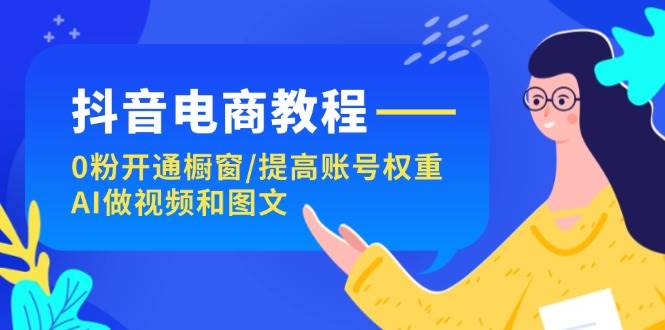 抖音电商教程——
0粉开通橱窗/提高账号权重
AI做视频和图文